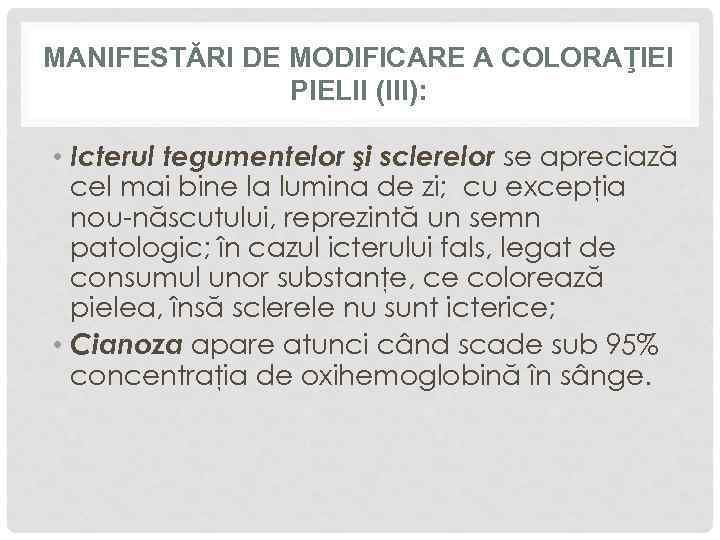 MANIFESTĂRI DE MODIFICARE A COLORAŢIEI PIELII (III):

• Icterul tegumentelor şi sclerelor se apreciază cel mai bine la lumina de zi; cu excepția nou-născutului, reprezintă un semn patologic; în cazul icterului fals, legat de consumul unor substanțe, ce colorează pielea, însă sclerele nu sunt icterice;

• Cianoza apare atunci când scade sub 95% concentrația de oxihemoglobină în sânge.